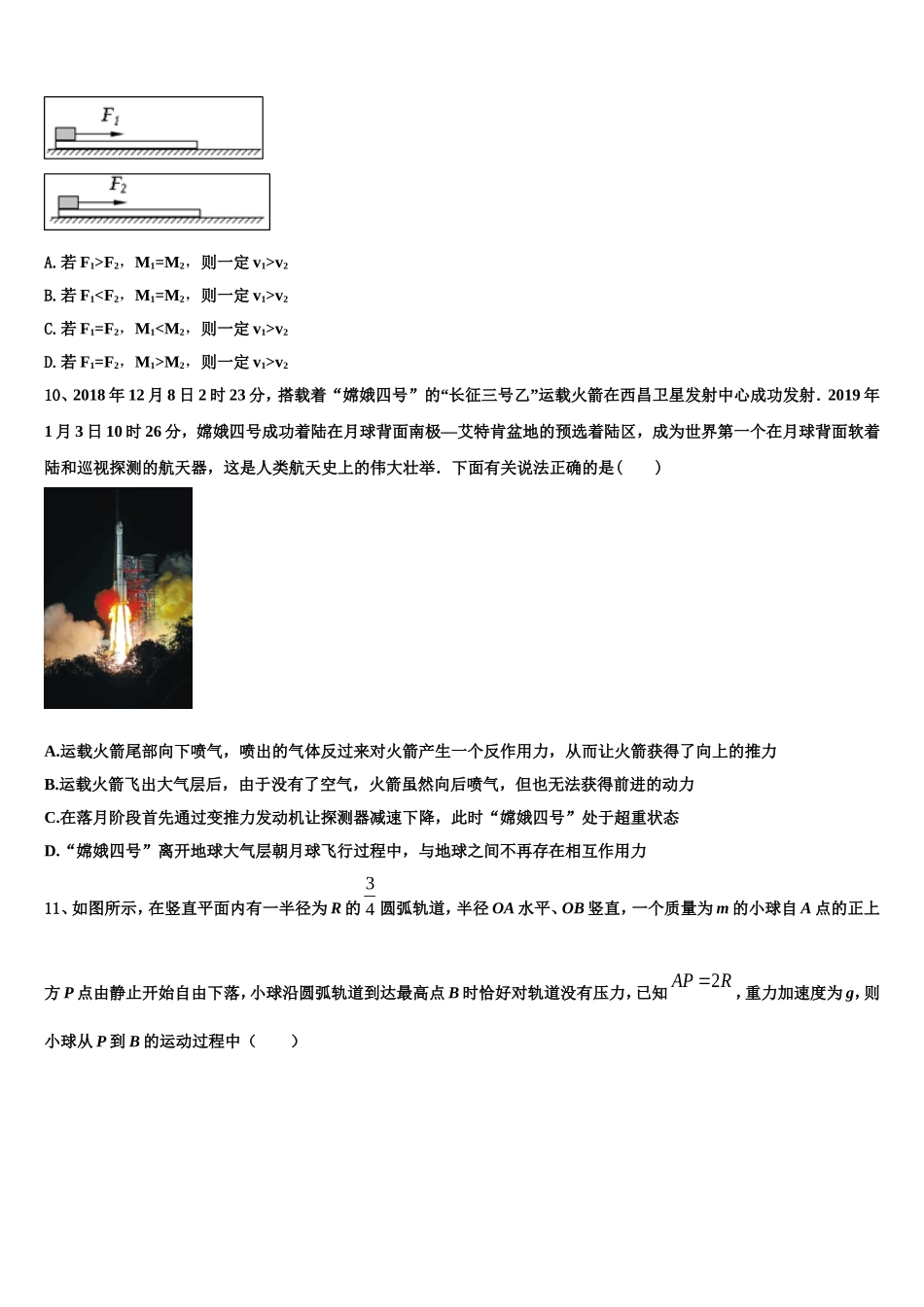 $F_1$

$F_2$

A. 若 $F_1>F_2$，$M_1=M_2$，则一定 $v_1>v_2$

B. 若 $F_1<F_2$，$M_1=M_2$，则一定 $v_1>v_2$

C. 若 $F_1=F_2$，$M_1<M_2$，则一定 $v_1>v_2$

D. 若 $F_1=F_2$，$M_1>M_2$，则一定 $v_1>v_2$

10、2018 年 12 月 8 日 2 时 23 分，搭载着“嫦娥四号”的“长征三号乙”运载火箭在西昌卫星发射中心成功发射．2019 年 1 月 3 日 10 时 26 分，嫦娥四号成功着陆在月球背面南极—艾特肯盆地的预选着陆区，成为世界第一个在月球背面软着陆和巡视探测的航天器，这是人类航天史上的伟大壮举．下面有关说法正确的是(　　)

A.运载火箭尾部向下喷气，喷出的气体反过来对火箭产生一个反作用力，从而让火箭获得了向上的推力

B.运载火箭飞出大气层后，由于没有了空气，火箭虽然向后喷气，但也无法获得前进的动力

C.在落月阶段首先通过变推力发动机让探测器减速下降，此时“嫦娥四号”处于超重状态

D.“嫦娥四号”离开地球大气层朝月球飞行过程中，与地球之间不再存在相互作用力

11、如图所示，在竖直平面内有一半径为 $R$ 的 $\frac{3}{4}$ 圆弧轨道，半径 $OA$ 水平、$OB$ 竖直，一个质量为 $m$ 的小球自 $A$ 点的正上方 $P$ 点由静止开始自由下落，小球沿圆弧轨道到达最高点 $B$ 时恰好对轨道没有压力，已知 $AP=2R$，重力加速度为 $g$，则小球从 $P$ 到 $B$ 的运动过程中（　　）